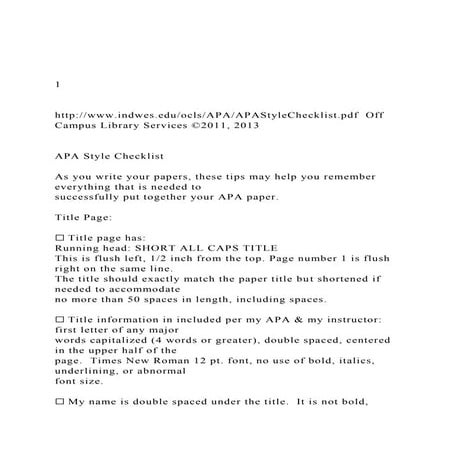 1

http://www.indwes.edu/ocls/APA/APAStyleChecklist.pdf Off Campus Library Services ©2011, 2013

APA Style Checklist

As you write your papers, these tips may help you remember everything that is needed to successfully put together your APA paper.

Title Page:

☐ Title page has:
Running head: SHORT ALL CAPS TITLE
This is flush left, 1/2 inch from the top. Page number 1 is flush right on the same line.
The title should exactly match the paper title but shortened if needed to accommodate no more than 50 spaces in length, including spaces.

☐ Title information in included per my APA & my instructor: first letter of any major words capitalized (4 words or greater), double spaced, centered in the upper half of the page. Times New Roman 12 pt. font, no use of bold, italics, underlining, or abnormal font size.

☐ My name is double spaced under the title. It is not bold,